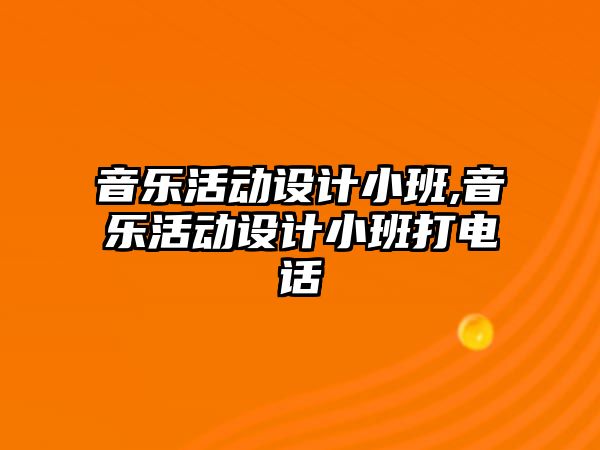 音乐活动设计小班,音乐活动设计小班打电话